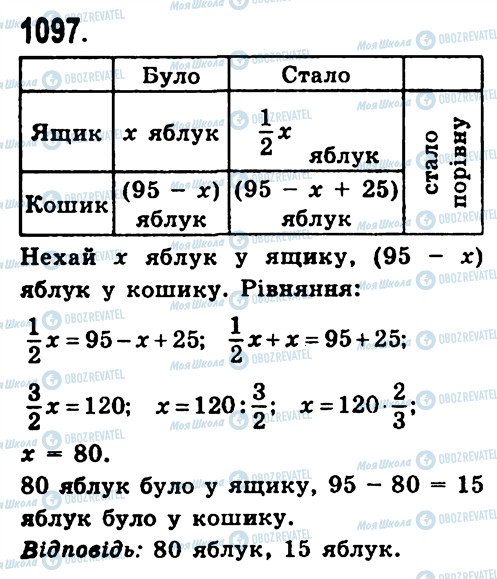 1097.

| | Було | Стало | |
|---|---|---|---|
| Ящик | $x$ яблук | $\frac{1}{2}x$ яблук | стало порівну |
| Кошик | $(95 - x)$ яблук | $(95 - x + 25)$ яблук | |

Нехай $x$ яблук у ящику, $(95 - x)$ яблук у кошику. Рівняння:

$\frac{1}{2}x = 95 - x + 25$; $\frac{1}{2}x + x = 95 + 25$;

$\frac{3}{2}x = 120$; $x = 120 : \frac{3}{2}$; $x = 120 \cdot \frac{2}{3}$;

$x = 80$.

80 яблук було у ящику, $95 - 80 = 15$ яблук було у кошику.

Відповідь: 80 яблук, 15 яблук.

Моя Школа OBOZREVATEL